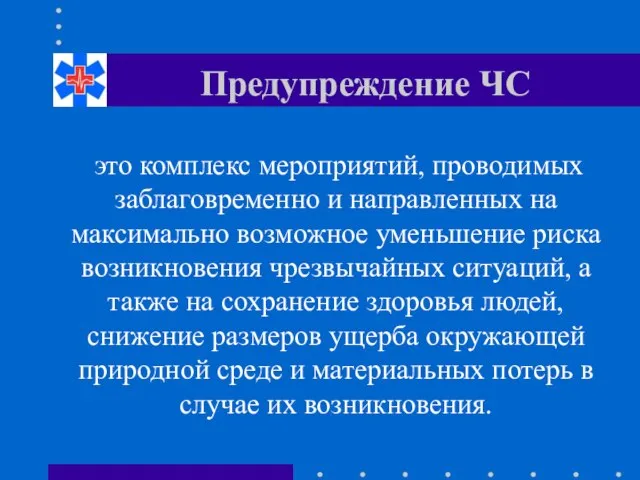 Предупреждение ЧС

это комплекс мероприятий, проводимых заблаговременно и направленных на максимально возможное уменьшение риска возникновения чрезвычайных ситуаций, а также на сохранение здоровья людей, снижение размеров ущерба окружающей природной среде и материальных потерь в случае их возникновения.